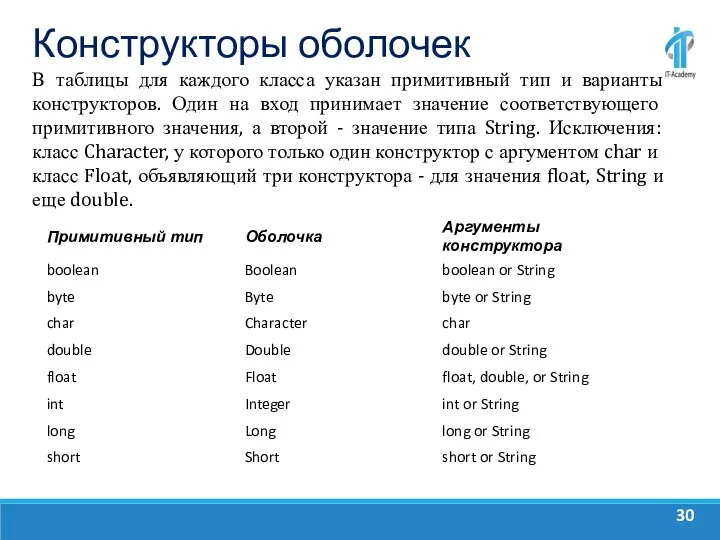 Конструкторы оболочек

IT-Academy

В таблицы для каждого класса указан примитивный тип и варианты конструкторов. Один на вход принимает значение соответствующего примитивного значения, а второй - значение типа String. Исключения: класс Character, у которого только один конструктор с аргументом char и класс Float, объявляющий три конструктора - для значения float, String и еще double.

| Примитивный тип | Оболочка | Аргументы конструктора |
|---|---|---|
| boolean | Boolean | boolean or String |
| byte | Byte | byte or String |
| char | Character | char |
| double | Double | double or String |
| float | Float | float, double, or String |
| int | Integer | int or String |
| long | Long | long or String |
| short | Short | short or String |

30